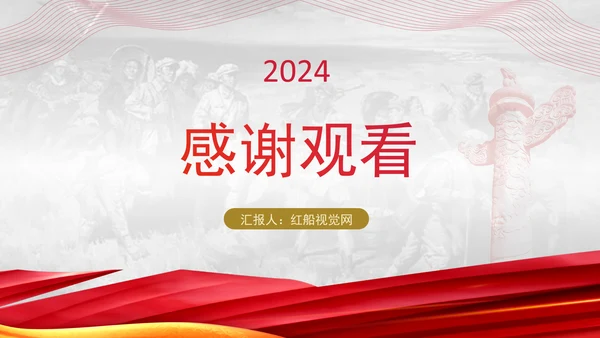 2024

感谢观看

汇报人：红船视觉网